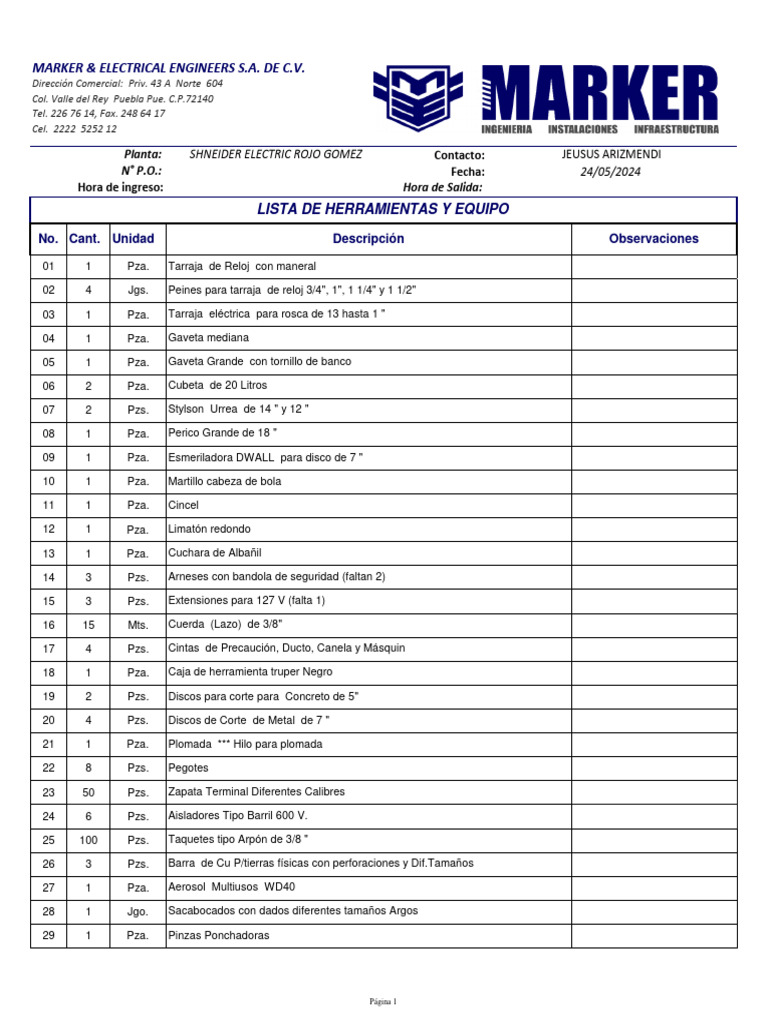 MARKER & ELECTRICAL ENGINEERS S.A. DE C.V.
Dirección Comercial: Priv. 43 A Norte 604
Col. Valle del Rey Puebla Pue. C.P.72140
Tel. 226 76 14, Fax. 248 64 17
Cel. 2222 5252 12

MARKER
INGENIERIA INSTALACIONES INFRAESTRUCTURA

Planta: SHNEIDER ELECTRIC ROJO GOMEZ
N° P.O.:
Hora de ingreso:
Contacto: JEUSUS ARIZMENDI
Fecha: 24/05/2024
Hora de Salida:

LISTA DE HERRAMIENTAS Y EQUIPO

| No. | Cant. | Unidad | Descripción | Observaciones |
|---|---|---|---|---|
| 01 | 1 | Pza. | Tarraja de Reloj con maneral | |
| 02 | 4 | Jgs. | Peines para tarraja de reloj 3/4", 1", 1 1/4" y 1 1/2" | |
| 03 | 1 | Pza. | Tarraja eléctrica para rosca de 13 hasta 1 " | |
| 04 | 1 | Pza. | Gaveta mediana | |
| 05 | 1 | Pza. | Gaveta Grande con tornillo de banco | |
| 06 | 2 | Pza. | Cubeta de 20 Litros | |
| 07 | 2 | Pzs. | Stylson Urrea de 14 " y 12 " | |
| 08 | 1 | Pza. | Perico Grande de 18 " | |
| 09 | 1 | Pza. | Esmeriladora DWALL para disco de 7 " | |
| 10 | 1 | Pza. | Martillo cabeza de bola | |
| 11 | 1 | Pza. | Cincel | |
| 12 | 1 | Pza. | Limatón redondo | |
| 13 | 1 | Pza. | Cuchara de Albañil | |
| 14 | 3 | Pzs. | Arneses con bandola de seguridad (faltan 2) | |
| 15 | 3 | Pzs. | Extensiones para 127 V (falta 1) | |
| 16 | 15 | Mts. | Cuerda (Lazo) de 3/8" | |
| 17 | 4 | Pzs. | Cintas de Precaución, Ducto, Canela y Másquin | |
| 18 | 1 | Pza. | Caja de herramienta truper Negro | |
| 19 | 2 | Pzs. | Discos para corte para Concreto de 5" | |
| 20 | 4 | Pzs. | Discos de Corte de Metal de 7 " | |
| 21 | 1 | Pza. | Plomada *** Hilo para plomada | |
| 22 | 8 | Pzs. | Pegotes | |
| 23 | 50 | Pzs. | Zapata Terminal Diferentes Calibres | |
| 24 | 6 | Pzs. | Aisladores Tipo Barril 600 V. | |
| 25 | 100 | Pzs. | Taquetes tipo Arpón de 3/8 " | |
| 26 | 3 | Pzs. | Barra de Cu P/tierras físicas con perforaciones y Dif.Tamaños | |
| 27 | 1 | Pza. | Aerosol Multiusos WD40 | |
| 28 | 1 | Jgo. | Sacabocados con dados diferentes tamaños Argos | |
| 29 | 1 | Pza. | Pinzas Ponchadoras | |

Página 1